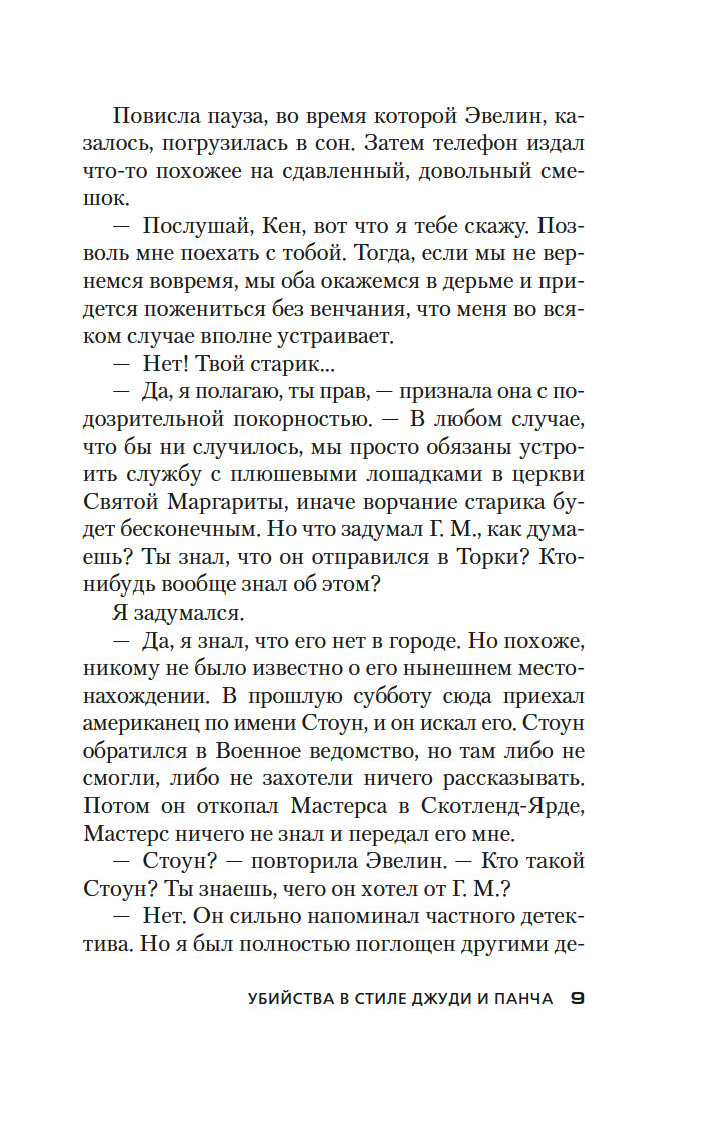 Повисла пауза, во время которой Эвелин, казалось, погрузилась в сон. Затем телефон издал что-то похожее на сдавленный, довольный смешок.

— Послушай, Кен, вот что я тебе скажу. Позволь мне поехать с тобой. Тогда, если мы не вернемся вовремя, мы оба окажемся в дерьме и придется пожениться без венчания, что меня во всяком случае вполне устраивает.

— Нет! Твой старик...

— Да, я полагаю, ты прав, — признала она с подозрительной покорностью. — В любом случае, что бы ни случилось, мы просто обязаны устроить службу с плюшевыми лошадками в церкви Святой Маргариты, иначе ворчание старика будет бесконечным. Но что задумал Г. М., как думаешь? Ты знал, что он отправился в Торки? Кто-нибудь вообще знал об этом?

Я задумался.

— Да, я знал, что его нет в городе. Но похоже, никому не было известно о его нынешнем местонахождении. В прошлую субботу сюда приехал американец по имени Стоун, и он искал его. Стоун обратился в Военное ведомство, но там либо не смогли, либо не захотели ничего рассказывать. Потом он откопал Мастерса в Скотленд-Ярде, Мастерс ничего не знал и передал его мне.

— Стоун? — повторила Эвелин. — Кто такой Стоун? Ты знаешь, чего он хотел от Г. М.?

— Нет. Он сильно напоминал частного детектива. Но я был полностью поглощен другими де-

УБИЙСТВА В СТИЛЕ ДЖУДИ И ПАНЧА 9